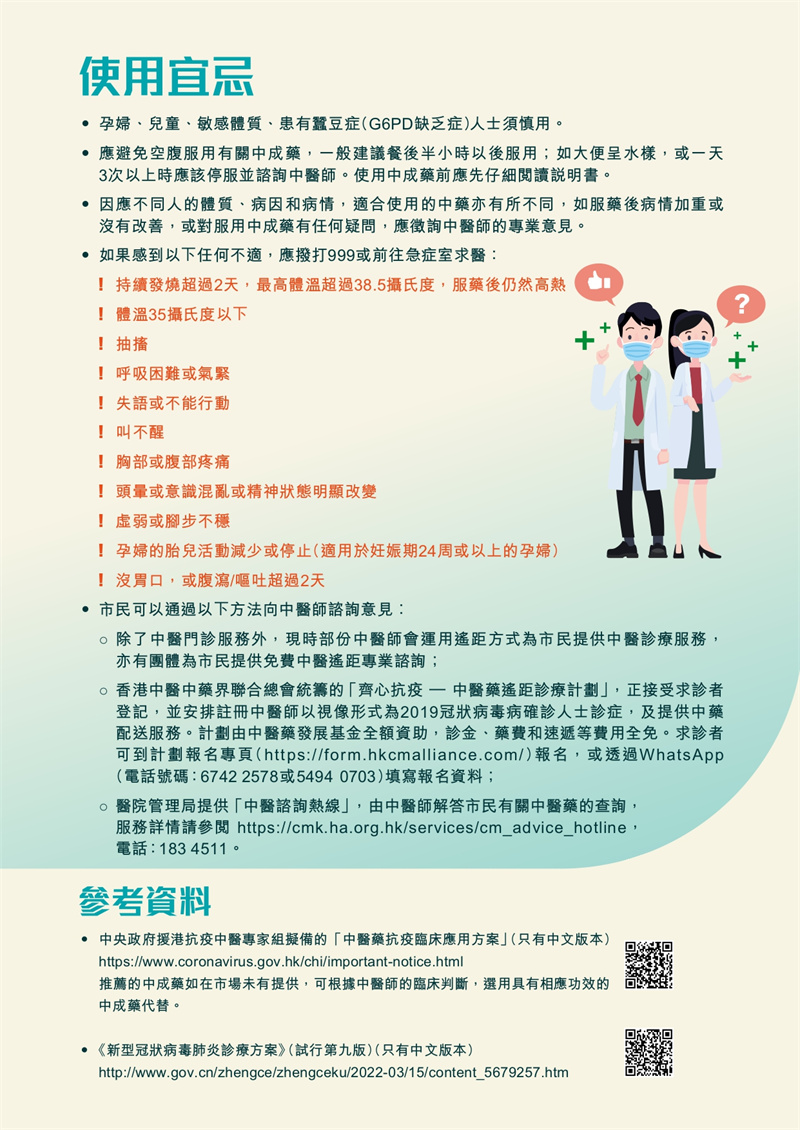 使用宜忌

• 孕婦、兒童、敏感體質、患有蠶豆症(G6PD缺乏症)人士須慎用。

• 應避免空腹服用有關中成藥，一般建議餐後半小時以後服用；如大便呈水樣，或一天3次以上時應該停服並諮詢中醫師。使用中成藥前應先仔細閱讀說明書。

• 因應不同人的體質、病因和病情，適合使用的中藥亦有所不同，如服藥後病情加重或沒有改善，或對服用中成藥有任何疑問，應徵詢中醫師的專業意見。

• 如果感到以下任何不適，應撥打999或前往急症室求醫：

! 持續發燒超過2天，最高體溫超過38.5攝氏度，服藥後仍然高熱

! 體溫35攝氏度以下

! 抽搐

! 呼吸困難或氣緊

! 失語或不能行動

! 叫不醒

! 胸部或腹部疼痛

! 頭暈或意識混亂或精神狀態明顯改變

! 虛弱或腳步不穩

! 孕婦的胎兒活動減少或停止(適用於妊娠期24周或以上的孕婦)

! 沒胃口，或腹瀉/嘔吐超過2天

• 市民可以通過以下方法向中醫師諮詢意見：

○ 除了中醫門診服務外，現時部份中醫師會運用遙距方式為市民提供中醫診療服務，亦有團體為市民提供免費中醫遙距專業諮詢；

○ 香港中醫中藥界聯合總會統籌的「齊心抗疫 — 中醫藥遙距診療計劃」，正接受求診者登記，並安排註冊中醫師以視像形式為2019冠狀病毒病確診人士診症，及提供中藥配送服務。計劃由中醫藥發展基金全額資助，診金、藥費和速遞等費用全免。求診者可到計劃報名專頁(https://form.hkcmalliance.com/)報名，或透過WhatsApp(電話號碼：6742 2578或5494 0703)填寫報名資料；

○ 醫院管理局提供「中醫諮詢熱線」，由中醫師解答市民有關中醫藥的查詢，服務詳情請參閱 https://cmk.ha.org.hk/services/cm_advice_hotline，電話：183 4511。

參考資料

• 中央政府援港抗疫中醫專家組擬備的「中醫藥抗疫臨床應用方案」(只有中文版本)
https://www.coronavirus.gov.hk/chi/important-notice.html
推薦的中成藥如在市場未有提供，可根據中醫師的臨床判斷，選用具有相應功效的中成藥代替。

• 《新型冠狀病毒肺炎診療方案》(試行第九版)(只有中文版本)
http://www.gov.cn/zhengce/zhengceku/2022-03/15/content_5679257.htm